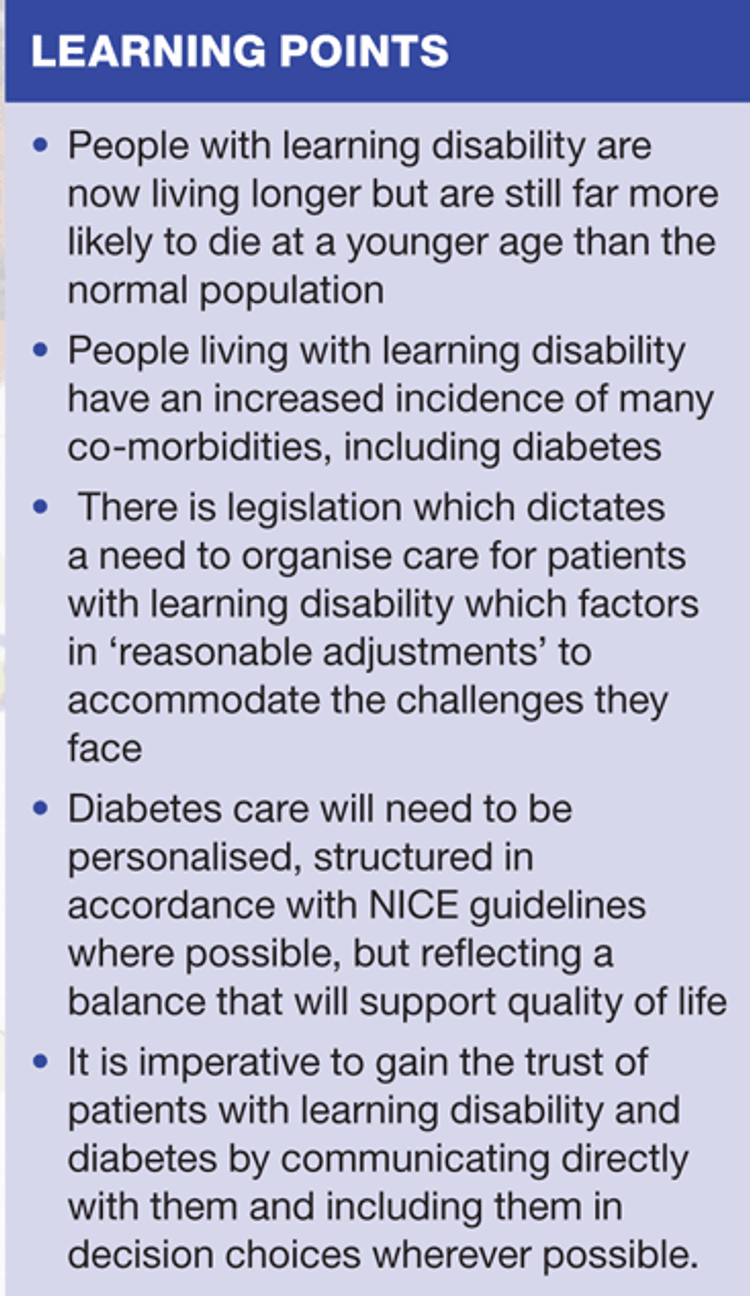 LEARNING POINTS

• People with learning disability are now living longer but are still far more likely to die at a younger age than the normal population
• People living with learning disability have an increased incidence of many co-morbidities, including diabetes
• There is legislation which dictates a need to organise care for patients with learning disability which factors in 'reasonable adjustments' to accommodate the challenges they face
• Diabetes care will need to be personalised, structured in accordance with NICE guidelines where possible, but reflecting a balance that will support quality of life
• It is imperative to gain the trust of patients with learning disability and diabetes by communicating directly with them and including them in decision choices wherever possible.